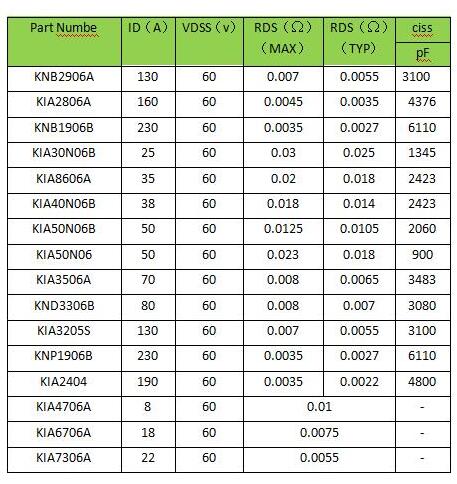 | Part Numbe | ID（A） | VDSS（v） | RDS（Ω）（MAX） | RDS（Ω）（TYP） | ciss pF |
|---|---|---|---|---|---|
| KNB2906A | 130 | 60 | 0.007 | 0.0055 | 3100 |
| KIA2806A | 160 | 60 | 0.0045 | 0.0035 | 4376 |
| KNB1906B | 230 | 60 | 0.0035 | 0.0027 | 6110 |
| KIA30N06B | 25 | 60 | 0.03 | 0.025 | 1345 |
| KIA8606A | 35 | 60 | 0.02 | 0.018 | 2423 |
| KIA40N06B | 38 | 60 | 0.018 | 0.014 | 2423 |
| KIA50N06B | 50 | 60 | 0.0125 | 0.0105 | 2060 |
| KIA50N06 | 50 | 60 | 0.023 | 0.018 | 900 |
| KIA3506A | 70 | 60 | 0.008 | 0.0065 | 3483 |
| KND3306B | 80 | 60 | 0.008 | 0.007 | 3080 |
| KIA3205S | 130 | 60 | 0.007 | 0.0055 | 3100 |
| KNP1906B | 230 | 60 | 0.0035 | 0.0027 | 6110 |
| KIA2404 | 190 | 60 | 0.0035 | 0.0022 | 4800 |
| KIA4706A | 8 | 60 | 0.01 | | - |
| KIA6706A | 18 | 60 | 0.0075 | | - |
| KIA7306A | 22 | 60 | 0.0055 | | - |